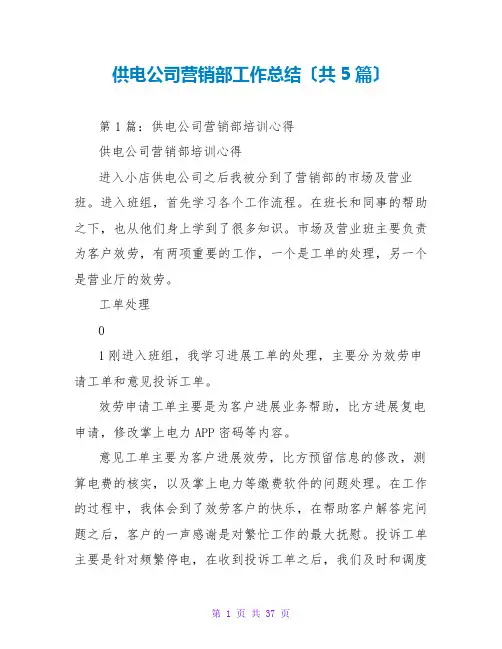 供电公司营销部工作总结〔共 5 篇〕

第 1 篇：供电公司营销部培训心得

供电公司营销部培训心得

进入小店供电公司之后我被分到了营销部的市场及营业班。进入班组，首先学习各个工作流程。在班长和同事的帮助之下，也从他们身上学到了很多知识。市场及营业班主要负责为客户效劳，有两项重要的工作，一个是工单的处理，另一个是营业厅的效劳。

工单处理

0

1 刚进入班组，我学习进展工单的处理，主要分为效劳申请工单和意见投诉工单。

效劳申请工单主要是为客户进展业务帮助，比方进展复电申请，修改掌上电力 APP 密码等内容。

意见工单主要为客户进展效劳，比方预留信息的修改，测算电费的核实，以及掌上电力等缴费软件的问题处理。在工作的过程中，我体会到了效劳客户的快乐，在帮助客户解答完问题之后，客户的一声感谢是对繁忙工作的最大抚慰。投诉工单主要是针对频繁停电，在收到投诉工单之后，我们及时和调度

第 1 页 共 37 页